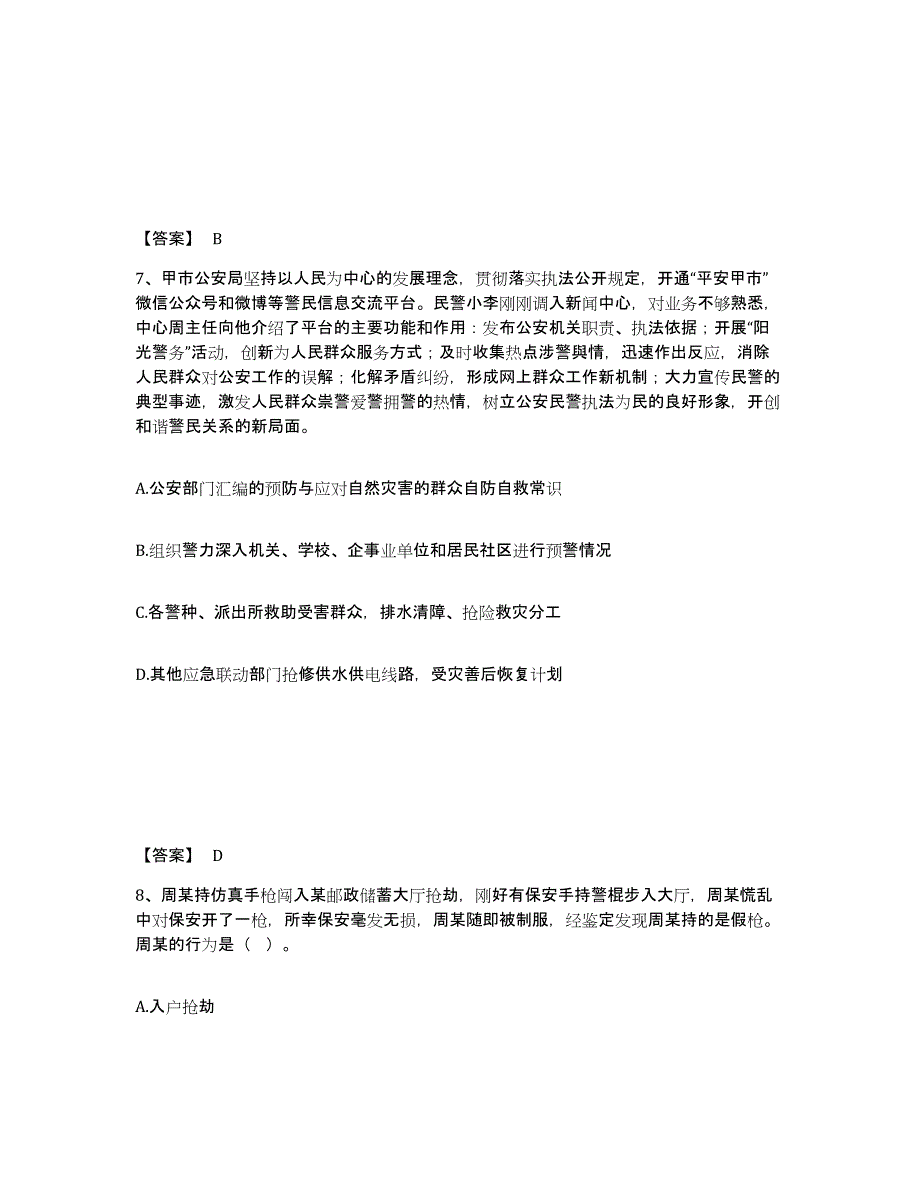 【答案】 B

7、甲市公安局坚持以人民为中心的发展理念，贯彻落实执法公开规定，开通“平安甲市”微信公众号和微博等警民信息交流平台。民警小李刚刚调入新闻中心，对业务不够熟悉，中心周主任向他介绍了平台的主要功能和作用：发布公安机关职责、执法依据；开展“阳光警务”活动，创新为人民群众服务方式；及时收集热点涉警舆情，迅速作出反应，消除人民群众对公安工作的误解；化解矛盾纠纷，形成网上群众工作新机制；大力宣传民警的典型事迹，激发人民群众崇警爱警拥警的热情，树立公安民警执法为民的良好形象，开创和谐警民关系的新局面。

A.公安部门汇编的预防与应对自然灾害的群众自防自救常识

B.组织警力深入机关、学校、企事业单位和居民社区进行预警情况

C.各警种、派出所救助受害群众，排水清障、抢险救灾分工

D.其他应急联动部门抢修供水供电线路，受灾善后恢复计划

【答案】 D

8、周某持仿真手枪闯入某邮政储蓄大厅抢劫，刚好有保安手持警棍步入大厅，周某慌乱中对保安开了一枪，所幸保安毫发无损，周某随即被制服，经鉴定发现周某持的是假枪。周某的行为是（ ）。

A.入户抢劫